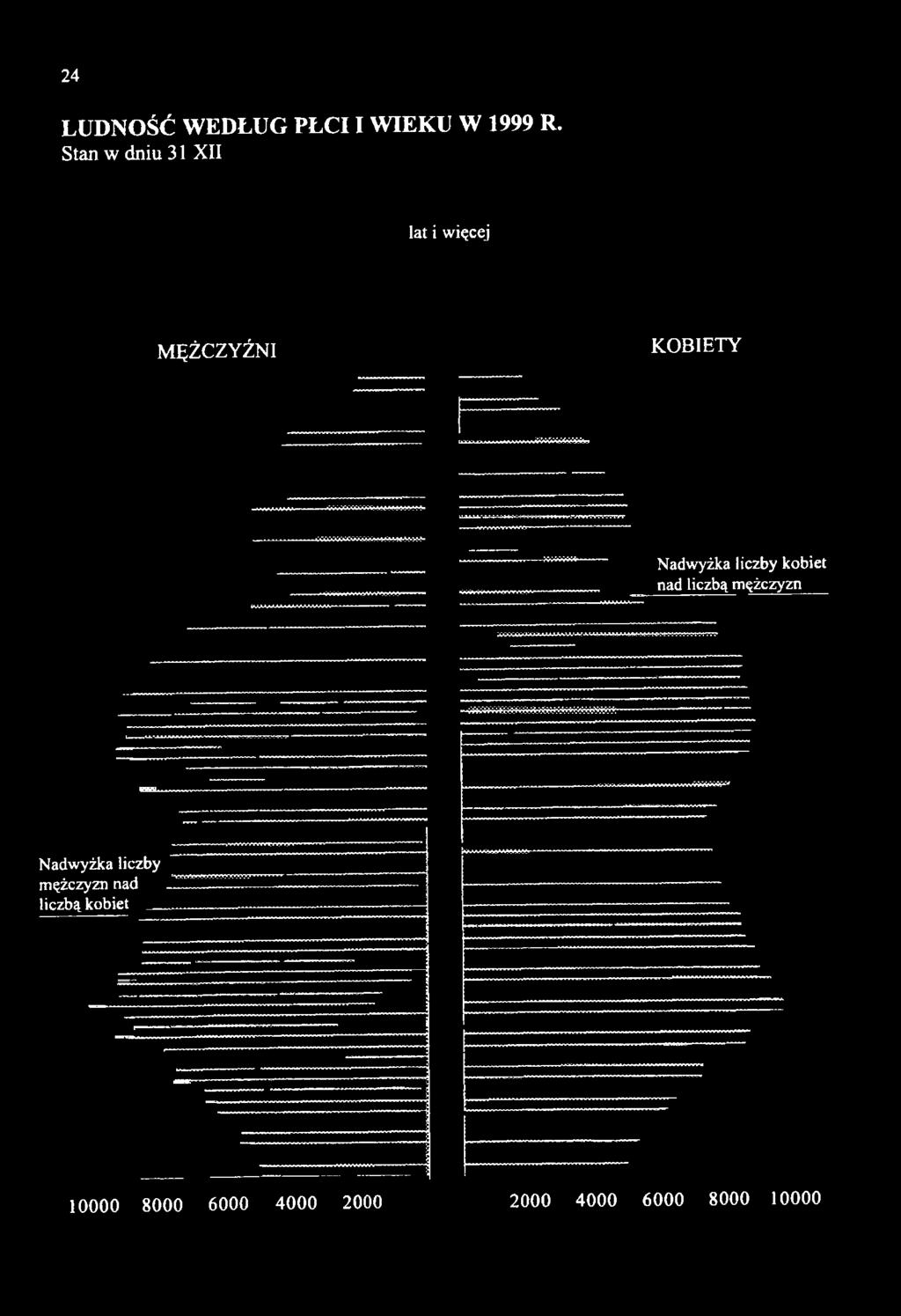 24

LUDNOŚĆ WEDŁUG PŁCI I WIEKU W 1999 R.
Stan w dniu 31 XII

lat i więcej

MĘŻCZYŹNI

KOBIETY

Nadwyżka liczby kobiet nad liczbą mężczyzn

Nadwyżka liczby mężczyzn nad liczbą kobiet

10000 8000 6000 4000 2000

2000 4000 6000 8000 10000